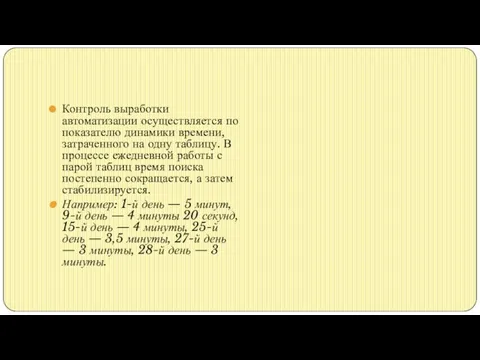 Контроль выработки автоматизации осуществляется по показателю динамики времени, затраченного на одну таблицу. В процессе ежедневной работы с парой таблиц время поиска постепенно сокращается, а затем стабилизируется.

Например: 1-й день — 5 минут, 9-й день — 4 минуты 20 секунд, 15-й день — 4 минуты, 25-й день — 3,5 минуты, 27-й день — 3 минуты, 28-й день — 3 минуты.